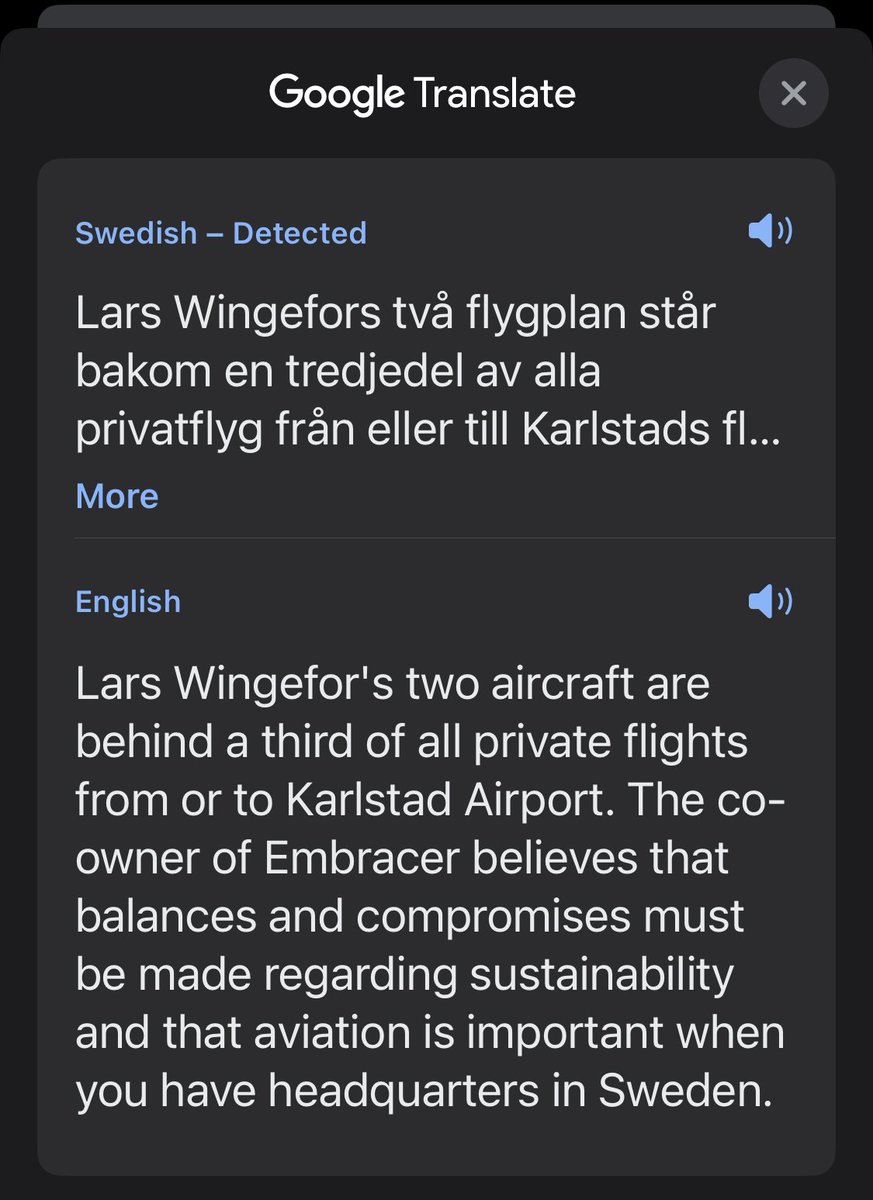 Google Translate

Swedish – Detected

Lars Wingefors två flygplan står bakom en tredjedel av alla privatflyg från eller till Karlstads fl...

More

English

Lars Wingefor's two aircraft are behind a third of all private flights from or to Karlstad Airport. The co-owner of Embracer believes that balances and compromises must be made regarding sustainability and that aviation is important when you have headquarters in Sweden.